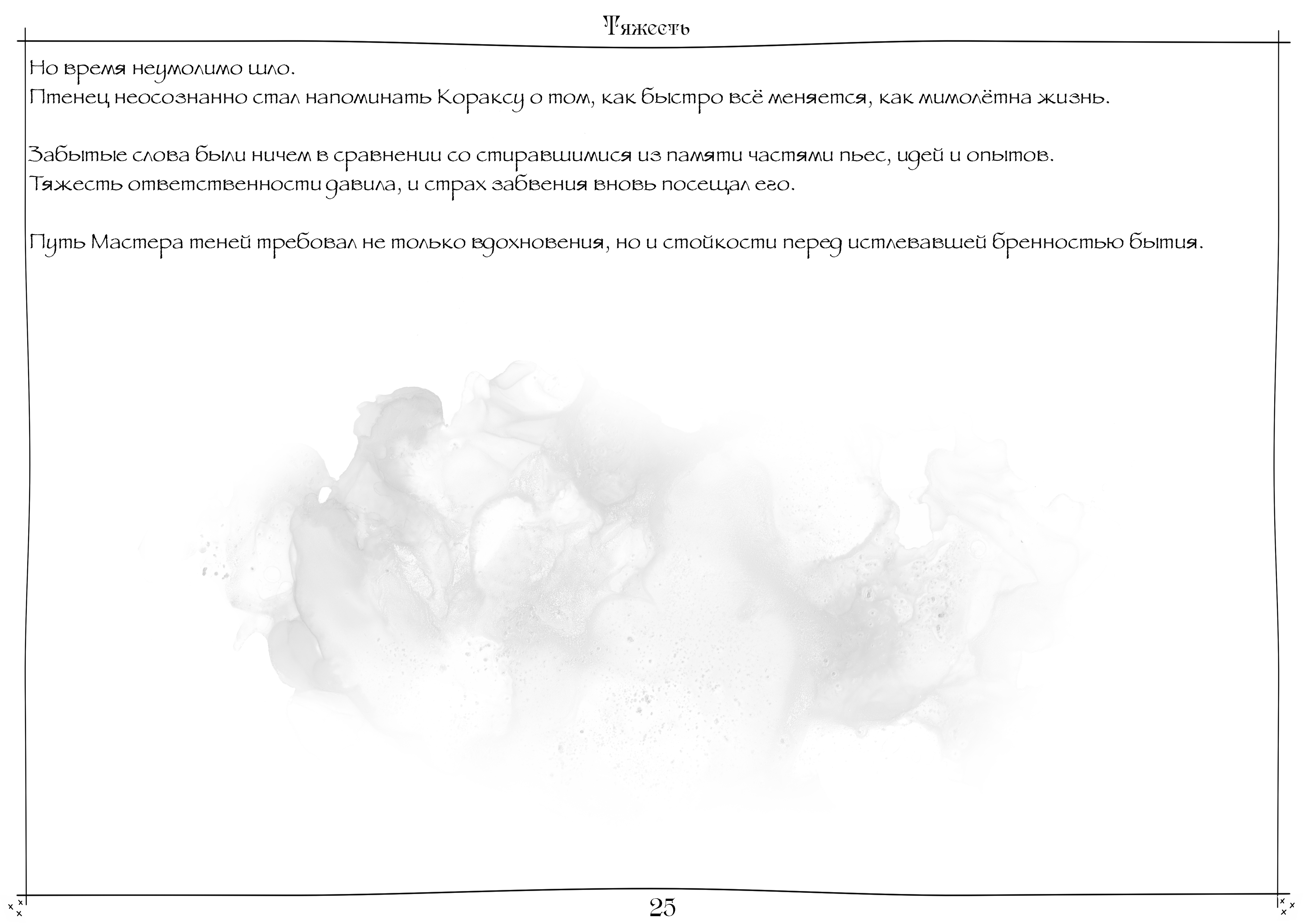 Тяжесть

Но время неумолимо шло.
Птенец неосознанно стал напоминать Кораксу о том, как быстро всё меняется, как мимолётна жизнь.

Забытые слова были ничем в сравнении со стиравшимися из памяти частями пьес, идей и опытов.
Тяжесть ответственности давила, и страх забвения вновь посещал его.

Путь Мастера теней требовал не только вдохновения, но и стойкости перед истлевавшей бренностью бытия.

25